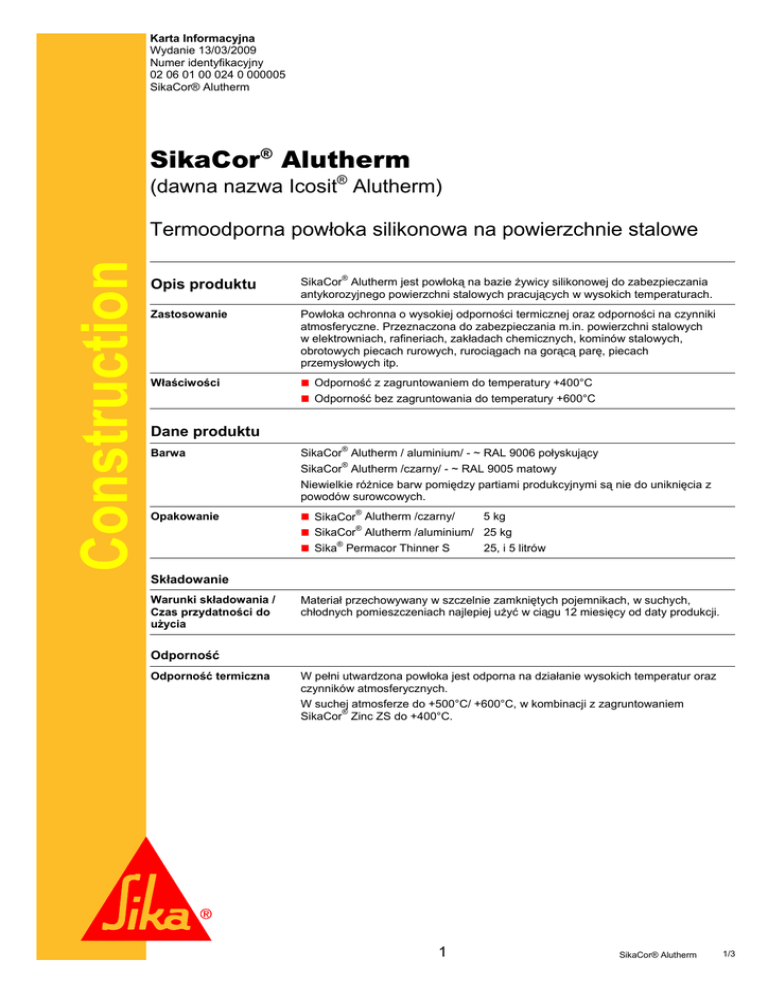 Karta Informacyjna
Wydanie 13/03/2009
Numer identyfikacyjny
02 06 01 00 024 0 000005
SikaCor® Alutherm

Construction

SikaCor® Alutherm
(dawna nazwa Icosit® Alutherm)

Termoodporna powłoka silikonowa na powierzchnie stalowe

Opis produktu

SikaCor® Alutherm jest powłoką na bazie żywicy silikonowej do zabezpieczania antykorozyjnego powierzchni stalowych pracujących w wysokich temperaturach.

Zastosowanie

Powłoka ochronna o wysokiej odporności termicznej oraz odporności na czynniki atmosferyczne. Przeznaczona do zabezpieczania m.in. powierzchni stalowych w elektrowniach, rafineriach, zakładach chemicznych, kominów stalowych, obrotowych piecach rurowych, rurociągach na gorącą parę, piecach przemysłowych itp.

Właściwości

Odporność z zagruntowaniem do temperatury +400°C
Odporność bez zagruntowania do temperatury +600°C

Dane produktu

Barwa

SikaCor® Alutherm / aluminium/ - ~ RAL 9006 połyskujący
SikaCor® Alutherm /czarny/ - ~ RAL 9005 matowy
Niewielkie różnice barw pomiędzy partiami produkcyjnymi są nie do uniknięcia z powodów surowcowych.

Opakowanie

SikaCor® Alutherm /czarny/ 5 kg
SikaCor® Alutherm /aluminium/ 25 kg
Sika® Permacor Thinner S 25, i 5 litrów

Składowanie

Warunki składowania / Czas przydatności do użycia

Materiał przechowywany w szczelnie zamkniętych pojemnikach, w suchych, chłodnych pomieszczeniach najlepiej użyć w ciągu 12 miesięcy od daty produkcji.

Odporność

Odporność termiczna

W pełni utwardzona powłoka jest odporna na działanie wysokich temperatur oraz czynników atmosferycznych.
W suchej atmosferze do +500°C/ +600°C, w kombinacji z zagruntowaniem SikaCor® Zinc ZS do +400°C.

Sika®

1

SikaCor® Alutherm 1/3